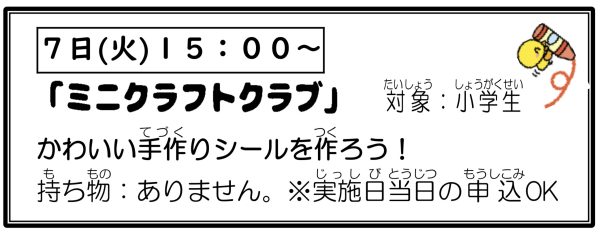 7日(火)15：00～

「ミニクラフトクラブ」 対象(たいしょう)：小学生(しょうがくせい)

かわいい手作(てづく)りシールを作(つく)ろう！

持(も)ち物(もの)：ありません。※実施日当日(じっしびとうじつ)の申込(もうしこみ)OK